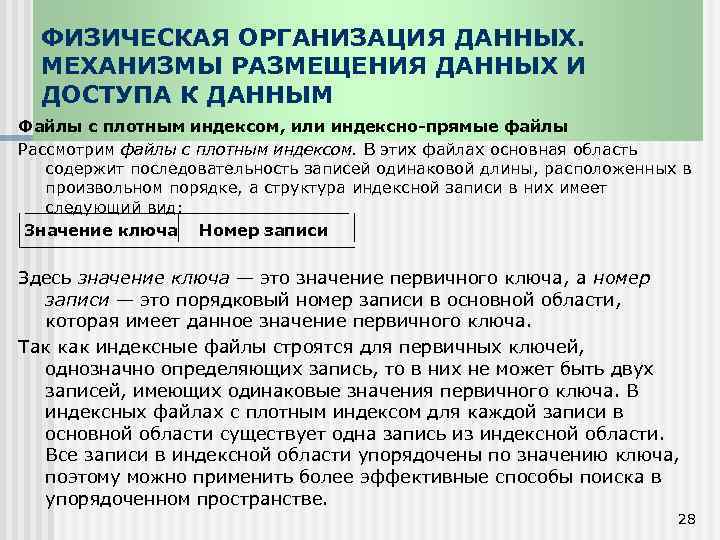 ФИЗИЧЕСКАЯ ОРГАНИЗАЦИЯ ДАННЫХ. МЕХАНИЗМЫ РАЗМЕЩЕНИЯ ДАННЫХ И ДОСТУПА К ДАННЫМ

Файлы с плотным индексом, или индексно-прямые файлы

Рассмотрим файлы с плотным индексом. В этих файлах основная область содержит последовательность записей одинаковой длины, расположенных в произвольном порядке, а структура индексной записи в них имеет следующий вид:

| Значение ключа | Номер записи |
|---|---|

Здесь значение ключа — это значение первичного ключа, а номер записи — это порядковый номер записи в основной области, которая имеет данное значение первичного ключа.

Так как индексные файлы строятся для первичных ключей, однозначно определяющих запись, то в них не может быть двух записей, имеющих одинаковые значения первичного ключа. В индексных файлах с плотным индексом для каждой записи в основной области существует одна запись из индексной области. Все записи в индексной области упорядочены по значению ключа, поэтому можно применить более эффективные способы поиска в упорядоченном пространстве.

28